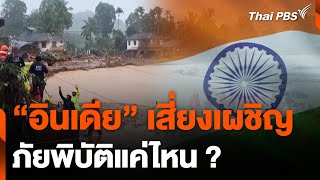 Thai PBS

“อินเดีย” เสี่ยงเผชิญ ภัยพิบัติแค่ไหน ?